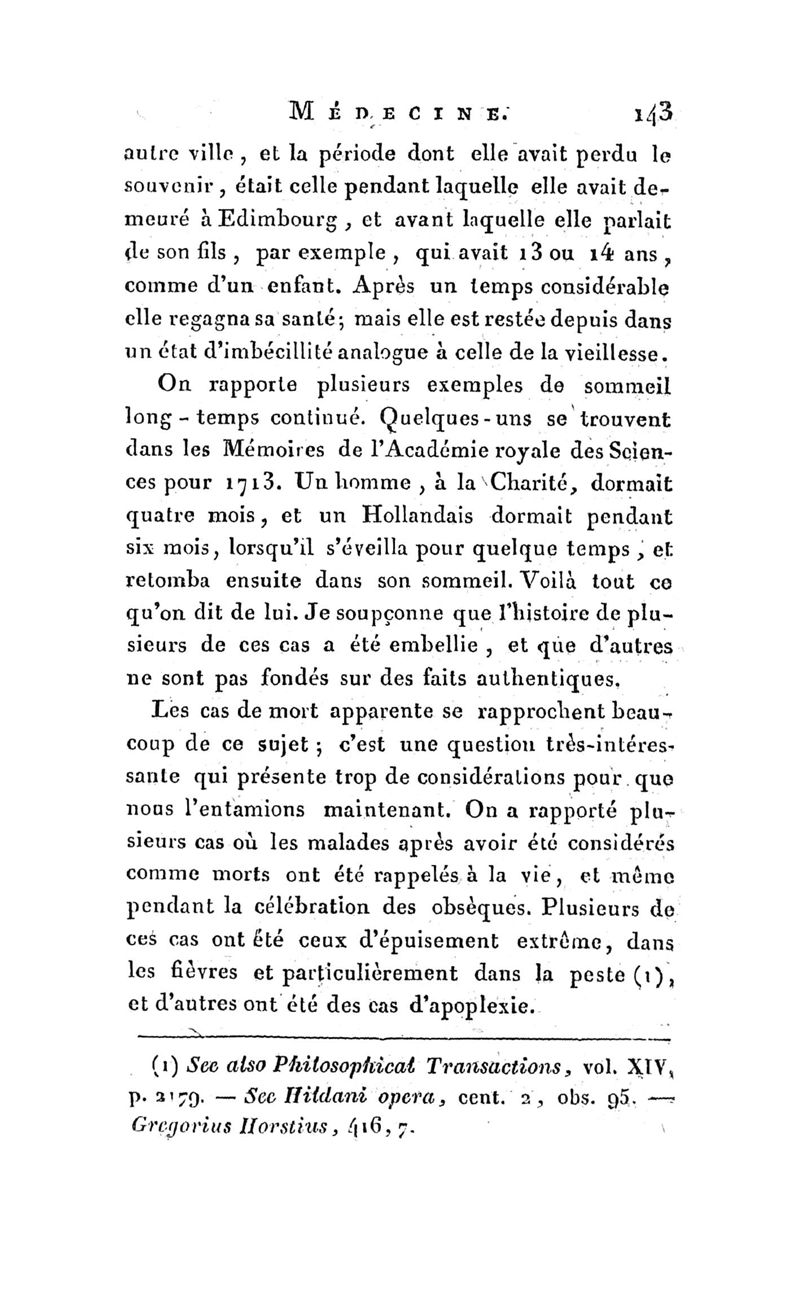 MÉDECINE. 143

autre ville, et la période dont elle avait perdu le souvenir, était celle pendant laquelle elle avait demeuré à Edimbourg, et avant laquelle elle parlait de son fils, par exemple, qui avait 13 ou 14 ans, comme d'un enfant. Après un temps considérable elle regagna sa santé; mais elle est restée depuis dans un état d'imbécillité analogue à celle de la vieillesse.

On rapporte plusieurs exemples de sommeil long-temps continué. Quelques-uns se trouvent dans les Mémoires de l'Académie royale des Sciences pour 1713. Un homme, à la Charité, dormait quatre mois, et un Hollandais dormait pendant six mois, lorsqu'il s'éveilla pour quelque temps, et retomba ensuite dans son sommeil. Voilà tout ce qu'on dit de lui. Je soupçonne que l'histoire de plusieurs de ces cas a été embellie, et que d'autres ne sont pas fondés sur des faits authentiques.

Les cas de mort apparente se rapprochent beaucoup de ce sujet; c'est une question très-intéressante qui présente trop de considérations pour que nous l'entamions maintenant. On a rapporté plusieurs cas où les malades après avoir été considérés comme morts ont été rappelés à la vie, et même pendant la célébration des obsèques. Plusieurs de ces cas ont été ceux d'épuisement extrême, dans les fièvres et particulièrement dans la peste (1), et d'autres ont été des cas d'apoplexie.

(1) See also Philosophical Transactions, vol. XIV, p. 2179. — See Hildani opera, cent. 2, obs. 95. — Gregorius Horstius, 416, 7.